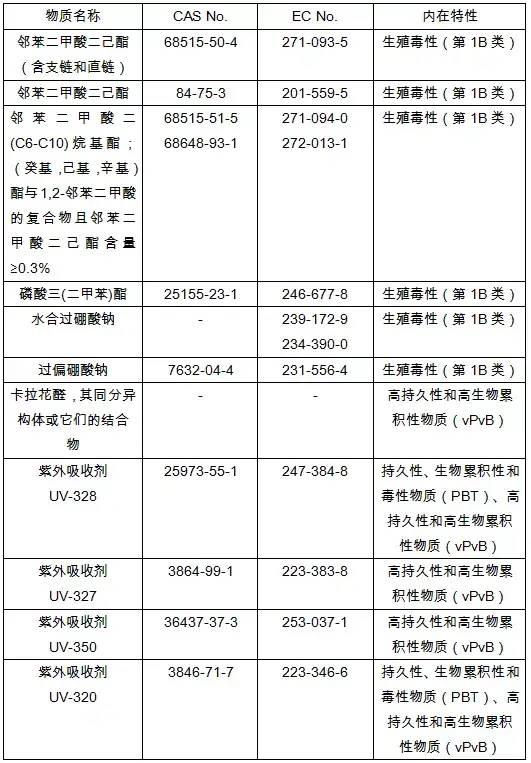 | 物质名称 | CAS No. | EC No. | 内在特性 |
|---|---|---|---|
| 邻苯二甲酸二己酯（含支链和直链） | 68515-50-4 | 271-093-5 | 生殖毒性（第 1B 类） |
| 邻苯二甲酸二己酯 | 84-75-3 | 201-559-5 | 生殖毒性（第 1B 类） |
| 邻苯二甲酸二(C6-C10)烷基酯；（癸基,己基,辛基）酯与1,2-邻苯二甲酸的复合物且邻苯二甲酸二己酯含量≥0.3% | 68515-51-5 68648-93-1 | 271-094-0 272-013-1 | 生殖毒性（第 1B 类） |
| 磷酸三(二甲苯)酯 | 25155-23-1 | 246-677-8 | 生殖毒性（第 1B 类） |
| 水合过硼酸钠 | - | 239-172-9 234-390-0 | 生殖毒性（第 1B 类） |
| 过偏硼酸钠 | 7632-04-4 | 231-556-4 | 生殖毒性（第 1B 类） |
| 卡拉花醛，其同分异构体或它们的结合物 | - | - | 高持久性和高生物累积性物质（vPvB） |
| 紫外吸收剂 UV-328 | 25973-55-1 | 247-384-8 | 持久性、生物累积性和毒性物质（PBT）、高持久性和高生物累积性物质（vPvB） |
| 紫外吸收剂 UV-327 | 3864-99-1 | 223-383-8 | 高持久性和高生物累积性物质（vPvB） |
| 紫外吸收剂 UV-350 | 36437-37-3 | 253-037-1 | 高持久性和高生物累积性物质（vPvB） |
| 紫外吸收剂 UV-320 | 3846-71-7 | 223-346-6 | 持久性、生物累积性和毒性物质（PBT）、高持久性和高生物累积性物质（vPvB） |